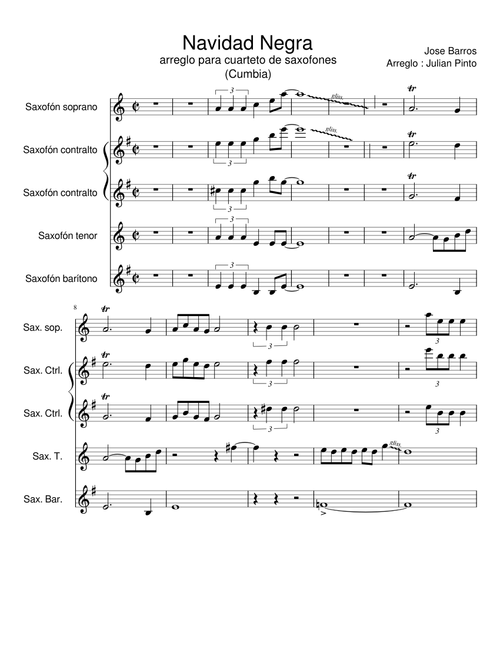 Navidad Negra
arreglo para cuarteto de saxofones
(Cumbia)

Jose Barros
Arreglo : Julian Pinto

Saxofón soprano
Saxofón contralto
Saxofón contralto
Saxofón tenor
Saxofón barítono

3 gliss. tr
3 gliss. tr
3 tr
3
3

8
Sax. sop.
Sax. Ctrl.
Sax. Ctrl.
Sax. T.
Sax. Bar.

tr 3 3
tr 3 3
tr 3 3
gliss.